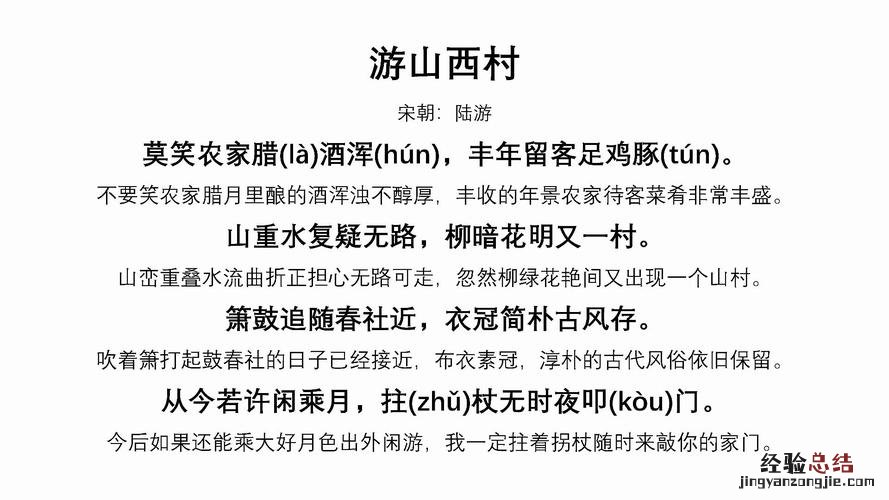 游山西村

宋朝：陆游

莫笑农家腊(là)酒浑(hún)，丰年留客足鸡豚(tún)。

不要笑农家腊月里酿的酒浑浊不醇厚，丰收的年景农家待客菜肴非常丰盛。

山重水复疑无路，柳暗花明又一村。

山峦重叠水流曲折正担心无路可走，忽然柳绿花艳间又出现一个山村。

箫鼓追随春社近，衣冠简朴古风存。

吹着箫打起鼓春社的日子已经接近，布衣素冠，淳朴的古代风俗依旧保留。

从今若许闲乘月，拄(zhǔ)杖无时夜叩(kòu)门。

今后如果还能乘大好月色出外闲游，我一定拄着拐杖随时来敲你的家门。

经验总结
jingyanzongjie.com